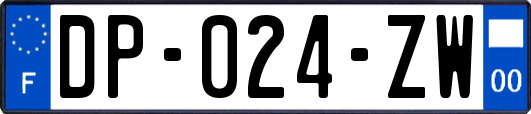 F
DP-024-ZW
00